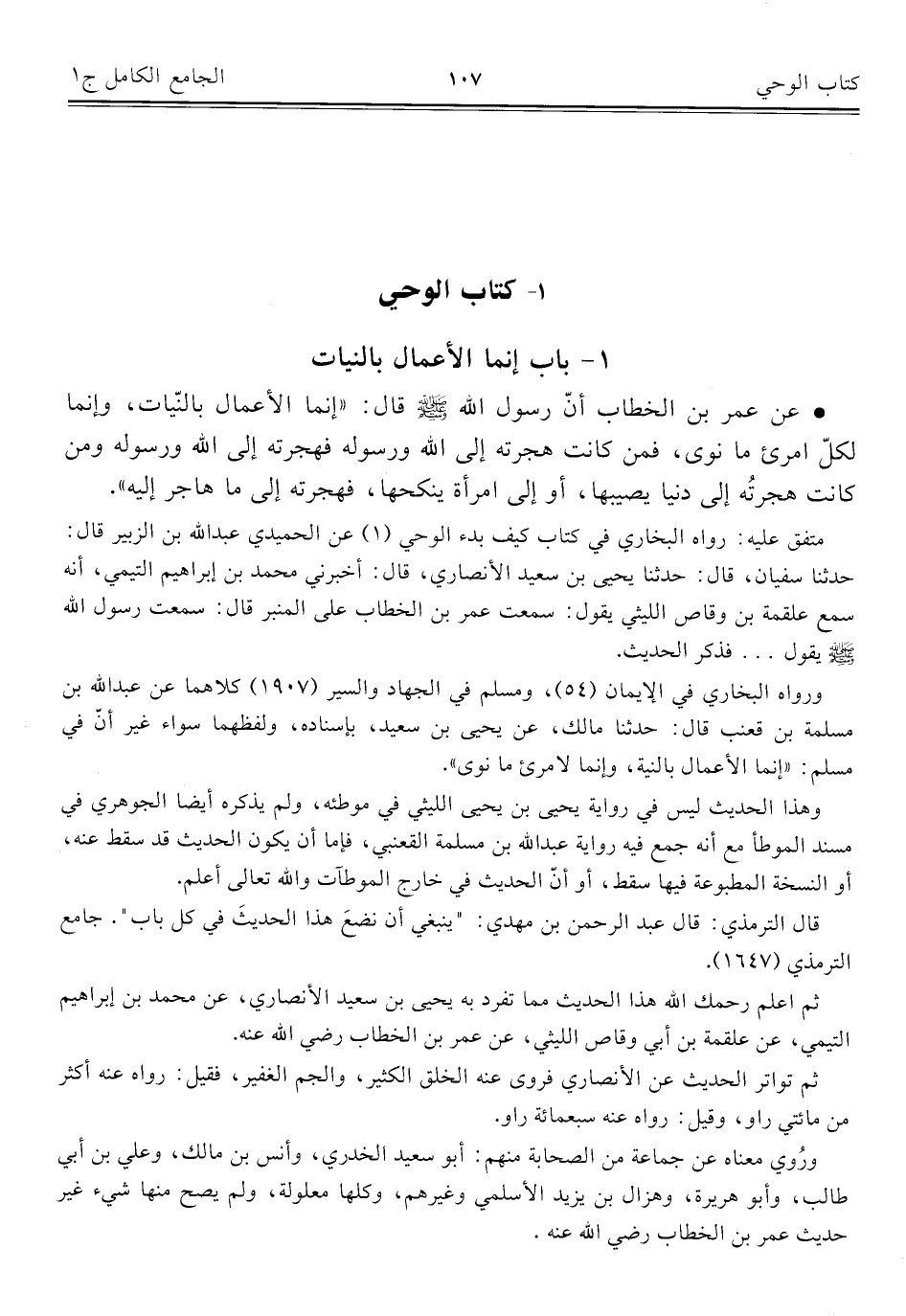 كتاب الوحي ١٠٧ الجامع الكامل ج١

١- كتاب الوحي

١- باب إنما الأعمال بالنيات

• عن عمر بن الخطاب أنّ رسول الله ﷺ قال: «إنما الأعمال بالنّيات، وإنما لكلّ امرئ ما نوى، فمن كانت هجرته إلى الله ورسوله فهجرته إلى الله ورسوله ومن كانت هجرتُه إلى دنيا يصيبها، أو إلى امرأة ينكحها، فهجرته إلى ما هاجر إليه».

متفق عليه: رواه البخاري في كتاب كيف بدء الوحي (١) عن الحميدي عبدالله بن الزبير قال: حدثنا سفيان، قال: حدثنا يحيى بن سعيد الأنصاري، قال: أخبرني محمد بن إبراهيم التيمي، أنه سمع علقمة بن وقاص الليثي يقول: سمعت عمر بن الخطاب على المنبر قال: سمعت رسول الله ﷺ يقول . . . فذكر الحديث.

ورواه البخاري في الإيمان (٥٤)، ومسلم في الجهاد والسير (١٩٠٧) كلاهما عن عبدالله بن مسلمة بن قعنب قال: حدثنا مالك، عن يحيى بن سعيد، بإسناده، ولفظهما سواء غير أنّ في مسلم: «إنما الأعمال بالنية، وإنما لامرئ ما نوى».

وهذا الحديث ليس في رواية يحيى بن يحيى الليثي في موطئه، ولم يذكره أيضا الجوهري في مسند الموطأ مع أنه جمع فيه رواية عبدالله بن مسلمة القعنبي، فإما أن يكون الحديث قد سقط عنه، أو النسخة المطبوعة فيها سقط، أو أنّ الحديث في خارج الموطآت والله تعالى أعلم.

قال الترمذي: قال عبد الرحمن بن مهدي: "ينبغي أن نضعَ هذا الحديثَ في كل باب". جامع الترمذي (١٦٤٧).

ثم اعلم رحمك الله هذا الحديث مما تفرد به يحيى بن سعيد الأنصاري، عن محمد بن إبراهيم التيمي، عن علقمة بن أبي وقاص الليثي، عن عمر بن الخطاب رضي الله عنه.

ثم تواتر الحديث عن الأنصاري فروى عنه الخلق الكثير، والجم الغفير، فقيل: رواه عنه أكثر من مائتي راو، وقيل: رواه عنه سبعمائة راو.

ورُوي معناه عن جماعة من الصحابة منهم: أبو سعيد الخدري، وأنس بن مالك، وعلي بن أبي طالب، وأبو هريرة، وهزال بن يزيد الأسلمي وغيرهم، وكلها معلولة، ولم يصح منها شيء غير حديث عمر بن الخطاب رضي الله عنه .